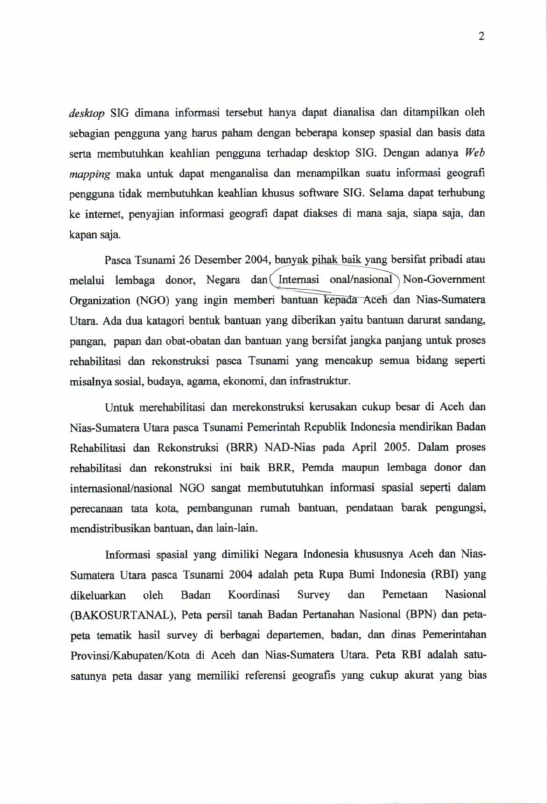 2

desktop SIG dimana informasi tersebut hanya dapat dianalisa dan ditampilkan oleh sebagian pengguna yang harus paham dengan beberapa konsep spasial dan basis data serta membutuhkan keahlian pengguna terhadap desktop SIG. Dengan adanya Web mapping maka untuk dapat menganalisa dan menampilkan suatu informasi geografi pengguna tidak membutuhkan keahlian khusus software SIG. Selama dapat terhubung ke internet, penyajian informasi geografi dapat diakses di mana saja, siapa saja, dan kapan saja.

Pasca Tsunami 26 Desember 2004, banyak pihak baik yang bersifat pribadi atau melalui lembaga donor, Negara dan Internasi onal/nasional Non-Government Organization (NGO) yang ingin memberi bantuan kepada Aceh dan Nias-Sumatera Utara. Ada dua katagori bentuk bantuan yang diberikan yaitu bantuan darurat sandang, pangan, papan dan obat-obatan dan bantuan yang bersifat jangka panjang untuk proses rehabilitasi dan rekonstruksi pasca Tsunami yang mencakup semua bidang seperti misalnya sosial, budaya, agama, ekonomi, dan infrastruktur.

Untuk merehabilitasi dan merekonstruksi kerusakan cukup besar di Aceh dan Nias-Sumatera Utara pasca Tsunami Pemerintah Republik Indonesia mendirikan Badan Rehabilitasi dan Rekonstruksi (BRR) NAD-Nias pada April 2005. Dalam proses rehabilitasi dan rekonstruksi ini baik BRR, Pemda maupun lembaga donor dan internasional/nasional NGO sangat membututuhkan informasi spasial seperti dalam perecanaan tata kota, pembangunan rumah bantuan, pendataan barak pengungsi, mendistribusikan bantuan, dan lain-lain.

Informasi spasial yang dimiliki Negara Indonesia khususnya Aceh dan Nias-Sumatera Utara pasca Tsunami 2004 adalah peta Rupa Bumi Indonesia (RBI) yang dikeluarkan oleh Badan Koordinasi Survey dan Pemetaan Nasional (BAKOSURTANAL), Peta persil tanah Badan Pertanahan Nasional (BPN) dan peta-peta tematik hasil survey di berbagai departemen, badan, dan dinas Pemerintahan Provinsi/Kabupaten/Kota di Aceh dan Nias-Sumatera Utara. Peta RBI adalah satu-satunya peta dasar yang memiliki referensi geografis yang cukup akurat yang bias